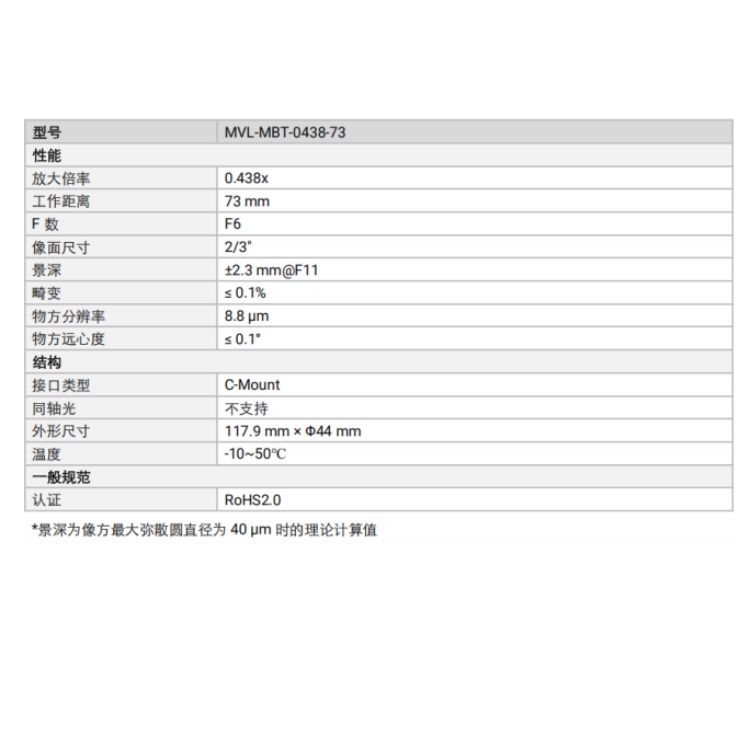 | 型号 | MVL-MBT-0438-73 |
|---|---|
| 性能 | |
| 放大倍率 | 0.438x |
| 工作距离 | 73 mm |
| F 数 | F6 |
| 像面尺寸 | 2/3" |
| 景深 | ±2.3 mm@F11 |
| 畸变 | ≤ 0.1% |
| 物方分辨率 | 8.8 μm |
| 物方远心度 | ≤ 0.1° |
| 结构 | |
| 接口类型 | C-Mount |
| 同轴光 | 不支持 |
| 外形尺寸 | 117.9 mm × Φ44 mm |
| 温度 | -10~50℃ |
| 一般规范 | |
| 认证 | RoHS2.0 |

*景深为像方最大弥散圆直径为 40 μm 时的理论计算值